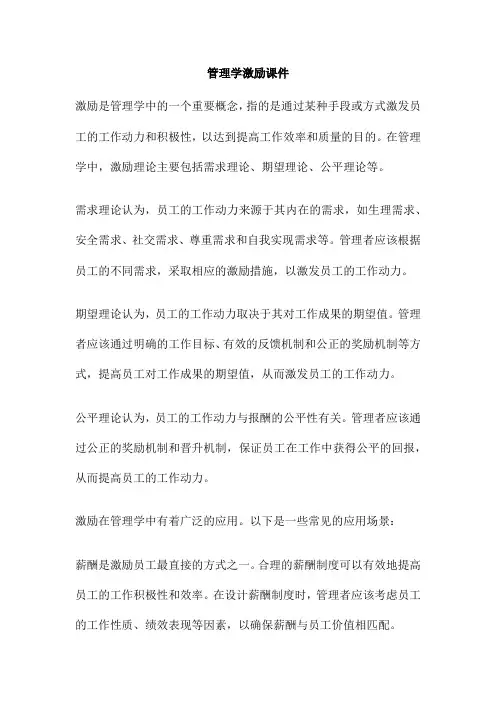 管理学激励课件

激励是管理学中的一个重要概念，指的是通过某种手段或方式激发员工的工作动力和积极性，以达到提高工作效率和质量的目的。在管理学中，激励理论主要包括需求理论、期望理论、公平理论等。

需求理论认为，员工的工作动力来源于其内在的需求，如生理需求、安全需求、社交需求、尊重需求和自我实现需求等。管理者应该根据员工的不同需求，采取相应的激励措施，以激发员工的工作动力。

期望理论认为，员工的工作动力取决于其对工作成果的期望值。管理者应该通过明确的工作目标、有效的反馈机制和公正的奖励机制等方式，提高员工对工作成果的期望值，从而激发员工的工作动力。

公平理论认为，员工的工作动力与报酬的公平性有关。管理者应该通过公正的奖励机制和晋升机制，保证员工在工作中获得公平的回报，从而提高员工的工作动力。

激励在管理学中有着广泛的应用。以下是一些常见的应用场景：

薪酬是激励员工最直接的方式之一。合理的薪酬制度可以有效地提高员工的工作积极性和效率。在设计薪酬制度时，管理者应该考虑员工的工作性质、绩效表现等因素，以确保薪酬与员工价值相匹配。